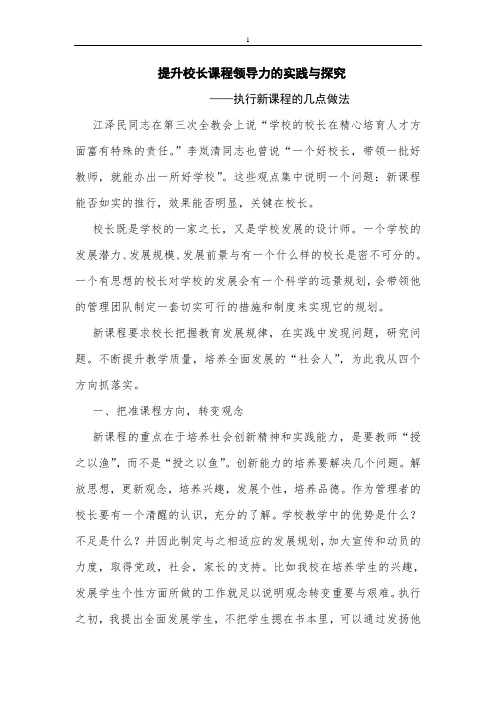 1

提升校长课程领导力的实践与探究

——执行新课程的几点做法

江泽民同志在第三次全教会上说“学校的校长在精心培育人才方面富有特殊的责任。”李岚清同志也曾说“一个好校长，带领一批好教师，就能办出一所好学校”。这些观点集中说明一个问题：新课程能否如实的推行，效果能否明显，关键在校长。

校长既是学校的一家之长，又是学校发展的设计师。一个学校的发展潜力、发展规模、发展前景与有一个什么样的校长是密不可分的。一个有思想的校长对学校的发展会有一个科学的远景规划，会带领他的管理团队制定一套切实可行的措施和制度来实现它的规划。

新课程要求校长把握教育发展规律，在实践中发现问题，研究问题。不断提升教学质量，培养全面发展的“社会人”，为此我从四个方向抓落实。

一、把准课程方向，转变观念

新课程的重点在于培养社会创新精神和实践能力，是要教师“授之以渔”，而不是“授之以鱼”。创新能力的培养要解决几个问题。解放思想，更新观念，培养兴趣，发展个性，培养品德。作为管理者的校长要有一个清醒的认识，充分的了解。学校教学中的优势是什么？不足是什么？并因此制定与之相适应的发展规划，加大宣传和动员的力度，取得党政，社会，家长的支持。比如我校在培养学生的兴趣，发展学生个性方面所做的工作就足以说明观念转变重要与艰难。执行之初，我提出全面发展学生，不把学生摁在书本里，可以通过发扬他